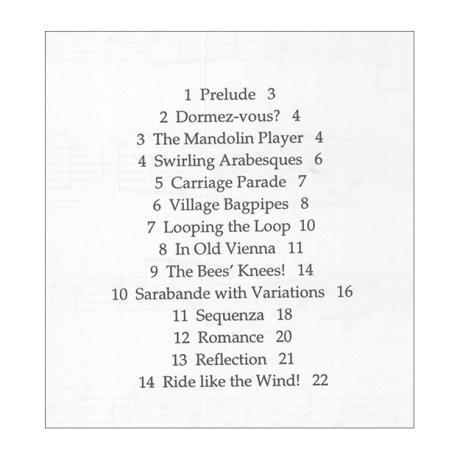 1 Prelude 3
2 Dormez-vous? 4
3 The Mandolin Player 4
4 Swirling Arabesques 6
5 Carriage Parade 7
6 Village Bagpipes 8
7 Looping the Loop 10
8 In Old Vienna 11
9 The Bees' Knees! 14
10 Sarabande with Variations 16
11 Sequenza 18
12 Romance 20
13 Reflection 21
14 Ride like the Wind! 22